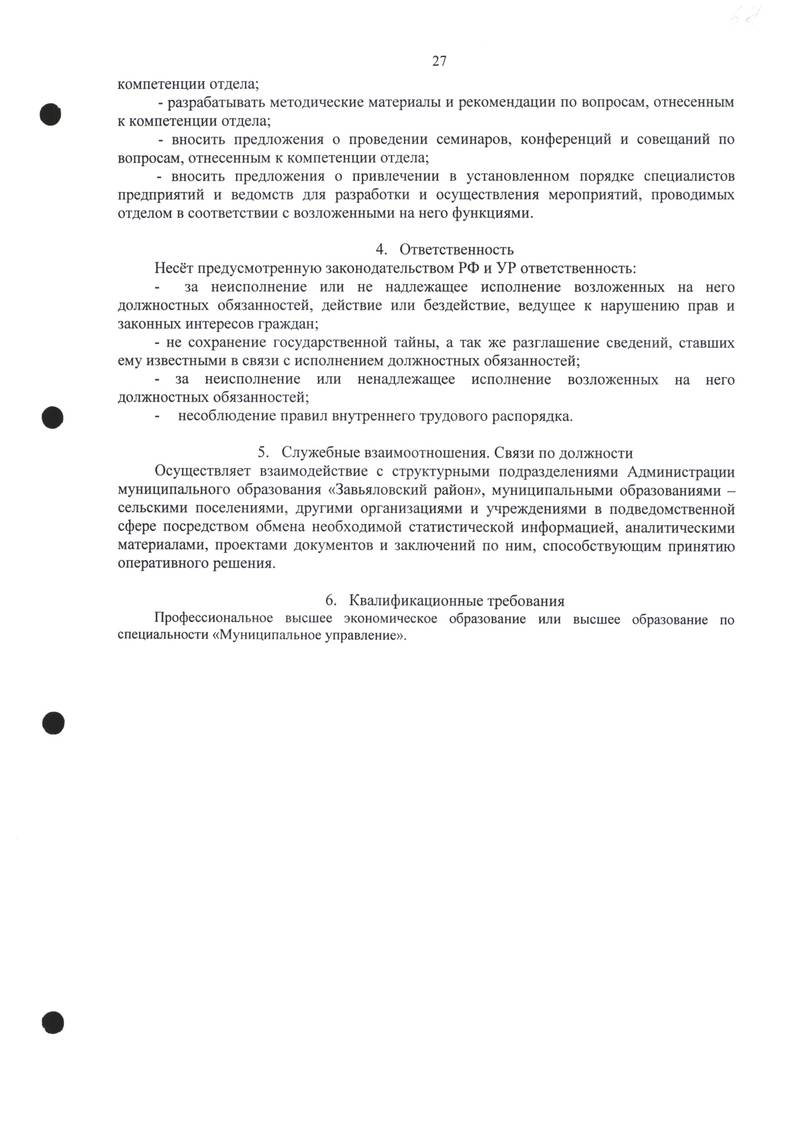 27

компетенции отдела;

- разрабатывать методические материалы и рекомендации по вопросам, отнесенным к компетенции отдела;

- вносить предложения о проведении семинаров, конференций и совещаний по вопросам, отнесенным к компетенции отдела;

- вносить предложения о привлечении в установленном порядке специалистов предприятий и ведомств для разработки и осуществления мероприятий, проводимых отделом в соответствии с возложенными на него функциями.

4. Ответственность

Несёт предусмотренную законодательством РФ и УР ответственность:

- за неисполнение или не надлежащее исполнение возложенных на него должностных обязанностей, действие или бездействие, ведущее к нарушению прав и законных интересов граждан;

- не сохранение государственной тайны, а так же разглашение сведений, ставших ему известными в связи с исполнением должностных обязанностей;

- за неисполнение или ненадлежащее исполнение возложенных на него должностных обязанностей;

- несоблюдение правил внутреннего трудового распорядка.

5. Служебные взаимоотношения. Связи по должности

Осуществляет взаимодействие с структурными подразделениями Администрации муниципального образования «Завьяловский район», муниципальными образованиями – сельскими поселениями, другими организациями и учреждениями в подведомственной сфере посредством обмена необходимой статистической информацией, аналитическими материалами, проектами документов и заключений по ним, способствующим принятию оперативного решения.

6. Квалификационные требования

Профессиональное высшее экономическое образование или высшее образование по специальности «Муниципальное управление».